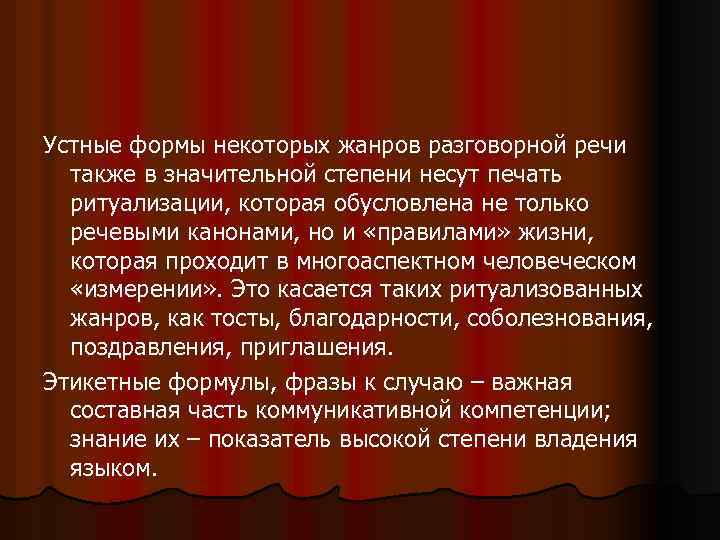 Устные формы некоторых жанров разговорной речи также в значительной степени несут печать ритуализации, которая обусловлена не только речевыми канонами, но и «правилами» жизни, которая проходит в многоаспектном человеческом «измерении». Это касается таких ритуализованных жанров, как тосты, благодарности, соболезнования, поздравления, приглашения.

Этикетные формулы, фразы к случаю – важная составная часть коммуникативной компетенции; знание их – показатель высокой степени владения языком.